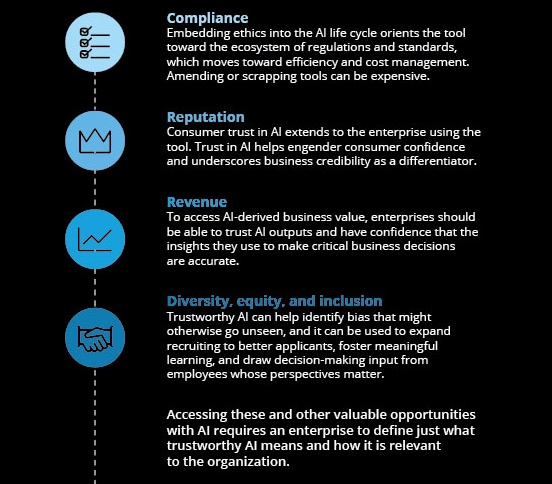 Compliance
Embedding ethics into the AI life cycle orients the tool toward the ecosystem of regulations and standards, which moves toward efficiency and cost management. Amending or scrapping tools can be expensive.

Reputation
Consumer trust in AI extends to the enterprise using the tool. Trust in AI helps engender consumer confidence and underscores business credibility as a differentiator.

Revenue
To access AI-derived business value, enterprises should be able to trust AI outputs and have confidence that the insights they use to make critical business decisions are accurate.

Diversity, equity, and inclusion
Trustworthy AI can help identify bias that might otherwise go unseen, and it can be used to expand recruiting to better applicants, foster meaningful learning, and draw decision-making input from employees whose perspectives matter.

Accessing these and other valuable opportunities with AI requires an enterprise to define just what trustworthy AI means and how it is relevant to the organization.